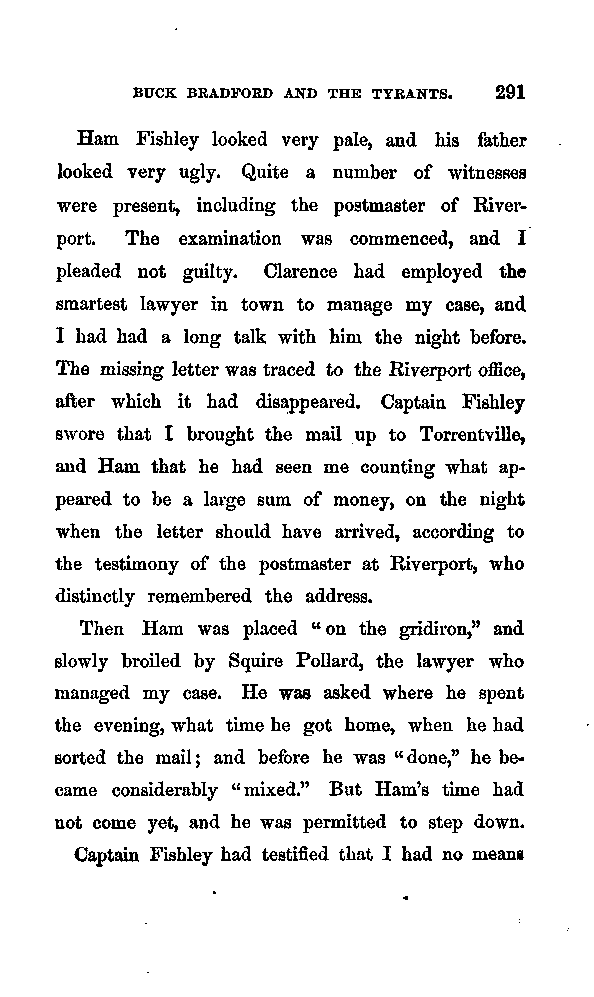 BUCK BRADFORD AND THE TYRANTS. 291

Ham Fishley looked very pale, and his father looked very ugly. Quite a number of witnesses were present, including the postmaster of Riverport. The examination was commenced, and I pleaded not guilty. Clarence had employed the smartest lawyer in town to manage my case, and I had had a long talk with him the night before. The missing letter was traced to the Riverport office, after which it had disappeared. Captain Fishley swore that I brought the mail up to Torrentville, and Ham that he had seen me counting what appeared to be a large sum of money, on the night when the letter should have arrived, according to the testimony of the postmaster at Riverport, who distinctly remembered the address.

Then Ham was placed "on the gridiron," and slowly broiled by Squire Pollard, the lawyer who managed my case. He was asked where he spent the evening, what time he got home, when he had sorted the mail; and before he was "done," he became considerably "mixed." But Ham's time had not come yet, and he was permitted to step down.

Captain Fishley had testified that I had no means